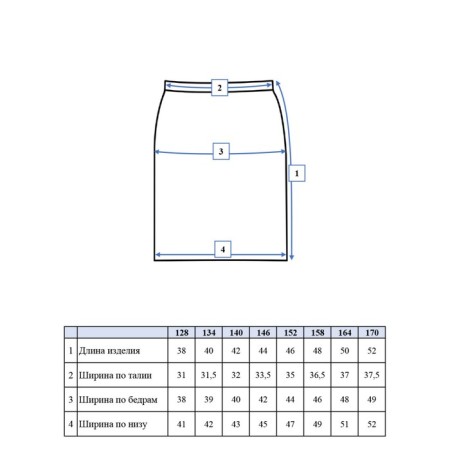 2

3

1

4

| | | 128 | 134 | 140 | 146 | 152 | 158 | 164 | 170 |
|---|---|---|---|---|---|---|---|---|---|
| 1 | Длина изделия | 38 | 40 | 42 | 44 | 46 | 48 | 50 | 52 |
| 2 | Ширина по талии | 31 | 31,5 | 32 | 33,5 | 35 | 36,5 | 37 | 37,5 |
| 3 | Ширина по бедрам | 38 | 39 | 40 | 42 | 44 | 46 | 48 | 49 |
| 4 | Ширина по низу | 41 | 42 | 43 | 45 | 47 | 49 | 51 | 52 |